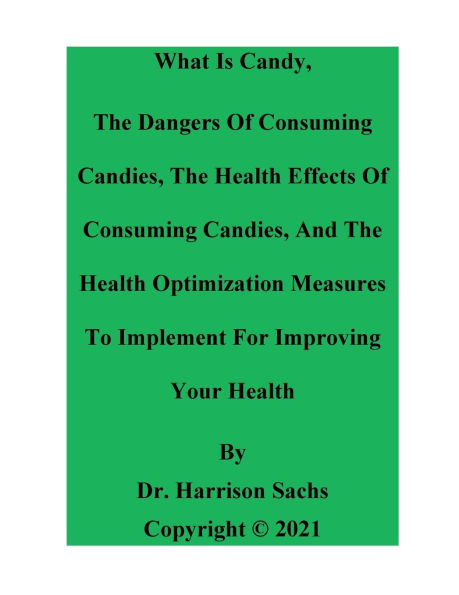 What Is Candy,

The Dangers Of Consuming Candies, The Health Effects Of Consuming Candies, And The Health Optimization Measures To Implement For Improving Your Health

By
Dr. Harrison Sachs
Copyright © 2021